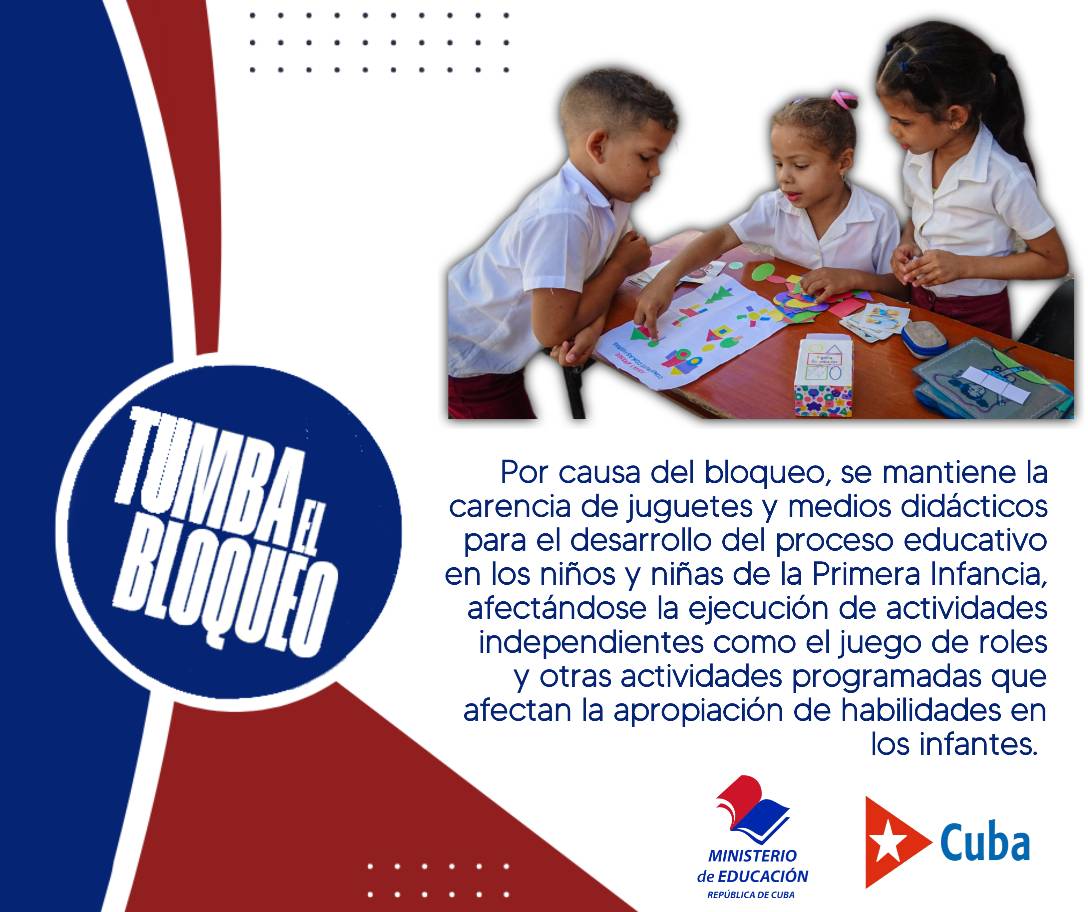 TUMBA EL BLOQUEO

Por causa del bloqueo, se mantiene la carencia de juguetes y medios didácticos para el desarrollo del proceso educativo en los niños y niñas de la Primera Infancia, afectándose la ejecución de actividades independientes como el juego de roles y otras actividades programadas que afectan la apropiación de habilidades en los infantes.

MINISTERIO de EDUCACIÓN REPÚBLICA DE CUBA

Cuba